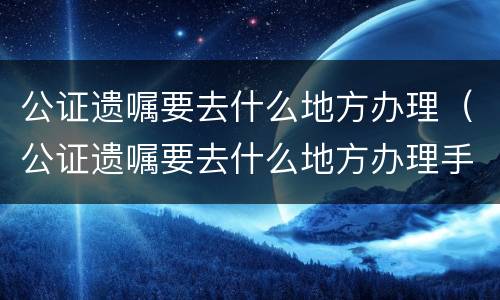 公证遗嘱要去什么地方办理（公证遗嘱要去什么地方办理手